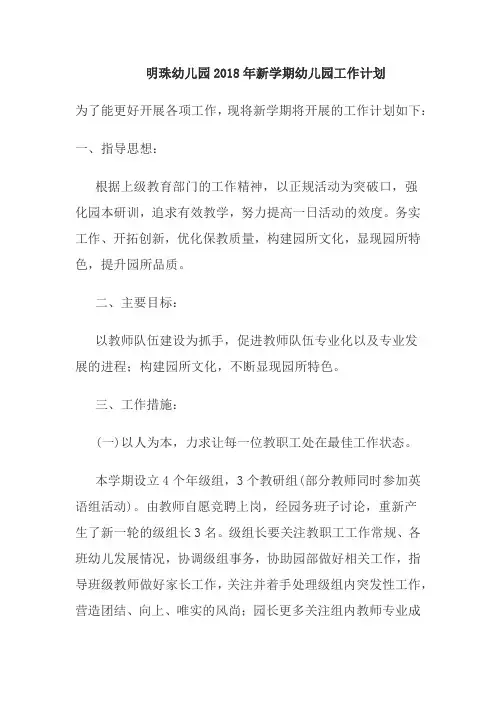 明珠幼儿园2018年新学期幼儿园工作计划

为了能更好开展各项工作，现将新学期将开展的工作计划如下：

一、指导思想：

根据上级教育部门的工作精神，以正规活动为突破口，强化园本研训，追求有效教学，努力提高一日活动的效度。务实工作、开拓创新，优化保教质量，构建园所文化，显现园所特色，提升园所品质。

二、主要目标：

以教师队伍建设为抓手，促进教师队伍专业化以及专业发展的进程；构建园所文化，不断显现园所特色。

三、工作措施：

(一)以人为本，力求让每一位教职工处在最佳工作状态。

本学期设立4个年级组，3个教研组(部分教师同时参加英语组活动)。由教师自愿竞聘上岗，经园务班子讨论，重新产生了新一轮的级组长3名。级组长要关注教职工工作常规、各班幼儿发展情况，协调级组事务，协助园部做好相关工作，指导班级教师做好家长工作，关注并着手处理级组内突发性工作，营造团结、向上、唯实的风尚；园长更多关注组内教师专业成